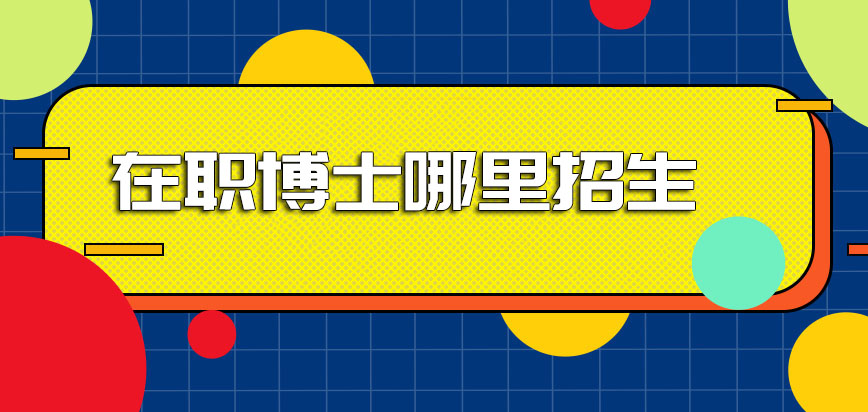 在职博士哪里招生